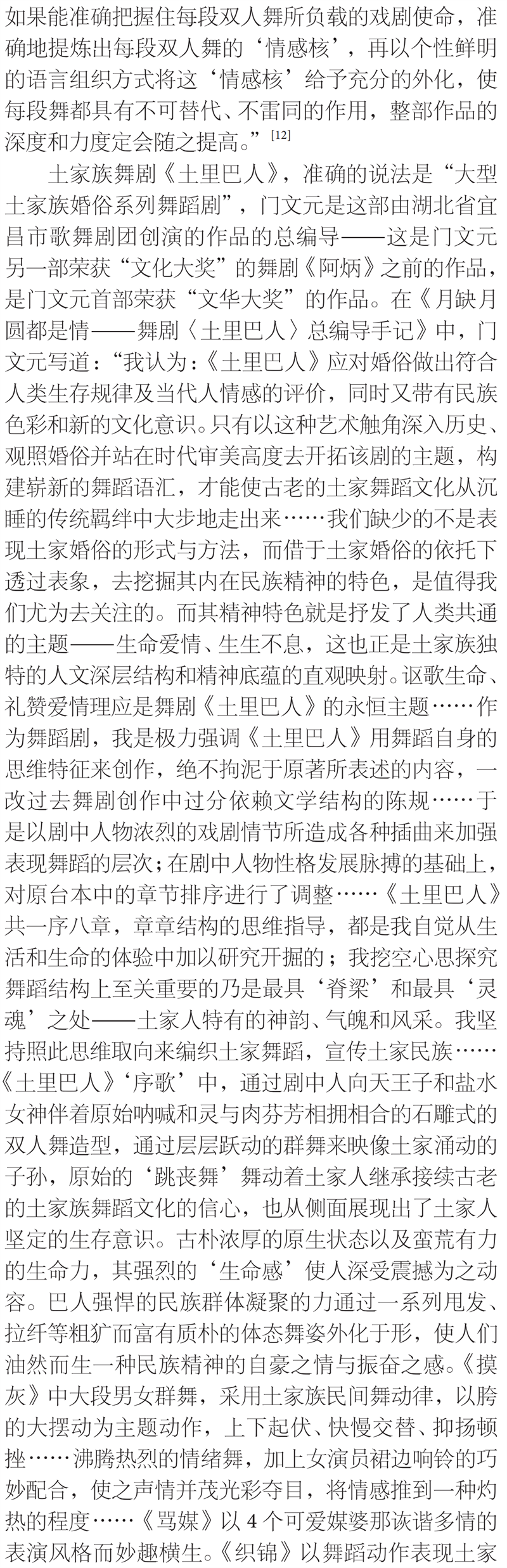 如果能准确把握住每段双人舞所负载的戏剧使命，准确地提炼出每段双人舞的‘情感核’，再以个性鲜明的语言组织方式将这‘情感核’给予充分的外化，使每段舞都具有不可替代、不雷同的作用，整部作品的深度和力度定会随之提高。”$^{[12]}$

土家族舞剧《土里巴人》，准确的说法是“大型土家族婚俗系列舞蹈剧”，门文元是这部由湖北省宜昌市歌舞剧团创演的作品的总编导——这是门文元另一部荣获“文化大奖”的舞剧《阿炳》之前的作品，是门文元首部荣获“文华大奖”的作品。在《月缺月圆都是情——舞剧〈土里巴人〉总编导手记》中，门文元写道：“我认为：《土里巴人》应对婚俗做出符合人类生存规律及当代人情感的评价，同时又带有民族色彩和新的文化意识。只有以这种艺术触角深入历史、观照婚俗并站在时代审美高度去开拓该剧的主题，构建崭新的舞蹈语汇，才能使古老的土家舞蹈文化从沉睡的传统羁绊中大步地走出来……我们缺少的不是表现土家婚俗的形式与方法，而借于土家婚俗的依托下透过表象，去挖掘其内在民族精神的特色，是值得我们尤为去关注的。而其精神特色就是抒发了人类共通的主题——生命爱情、生生不息，这也正是土家族独特的人文深层结构和精神底蕴的直观映射。讴歌生命、礼赞爱情理应是舞剧《土里巴人》的永恒主题……作为舞蹈剧，我是极力强调《土里巴人》用舞蹈自身的思维特征来创作，绝不拘泥于原著所表述的内容，一改过去舞剧创作中过分依赖文学结构的陈规……于是以剧中人物浓烈的戏剧情节所造成各种插曲来加强表现舞蹈的层次；在剧中人物性格发展脉搏的基础上，对原台本中的章节排序进行了调整……《土里巴人》共一序八章，章章结构的思维指导，都是我自觉从生活和生命的体验中加以研究开掘的；我挖空心思探究舞蹈结构上至关重要的乃是最具‘脊梁’和最具‘灵魂’之处——土家人特有的神韵、气魄和风采。我坚持照此思维取向来编织土家舞蹈，宣传土家民族……《土里巴人》‘序歌’中，通过剧中人向天王子和盐水女神伴着原始呐喊和灵与肉芬芳相拥相合的石雕式的双人舞造型，通过层层跃动的群舞来映像土家涌动的子孙，原始的‘跳丧舞’舞动着土家人继承接续古老的土家族舞蹈文化的信心，也从侧面展现出了土家人坚定的生存意识。古朴浓厚的原生状态以及蛮荒有力的生命力，其强烈的‘生命感’使人深受震撼为之动容。巴人强悍的民族群体凝聚的力通过一系列甩发、拉纤等粗犷而富有质朴的体态舞姿外化于形，使人们油然而生一种民族精神的自豪之情与振奋之感。《摸灰》中大段男女群舞，采用土家族民间舞动律，以胯的大摆动为主题动作，上下起伏、快慢交替、抑扬顿挫……沸腾热烈的情绪舞，加上女演员裙边响铃的巧妙配合，使之声情并茂光彩夺目，将情感推到一种灼热的程度……《骂媒》以4个可爱媒婆那诙谐多情的表演风格而妙趣横生。《织锦》以舞蹈动作表现土家